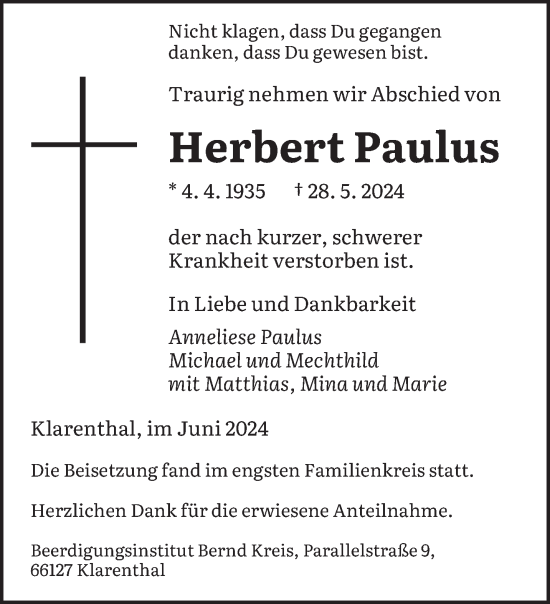 Nicht klagen, dass Du gegangen
danken, dass Du gewesen bist.

Traurig nehmen wir Abschied von

Herbert Paulus

* 4. 4. 1935 † 28. 5. 2024

der nach kurzer, schwerer
Krankheit verstorben ist.

In Liebe und Dankbarkeit

Anneliese Paulus
Michael und Mechthild
mit Matthias, Mina und Marie

Klarenthal, im Juni 2024

Die Beisetzung fand im engsten Familienkreis statt.

Herzlichen Dank für die erwiesene Anteilnahme.

Beerdigungsinstitut Bernd Kreis, Parallelstraße 9,
66127 Klarenthal